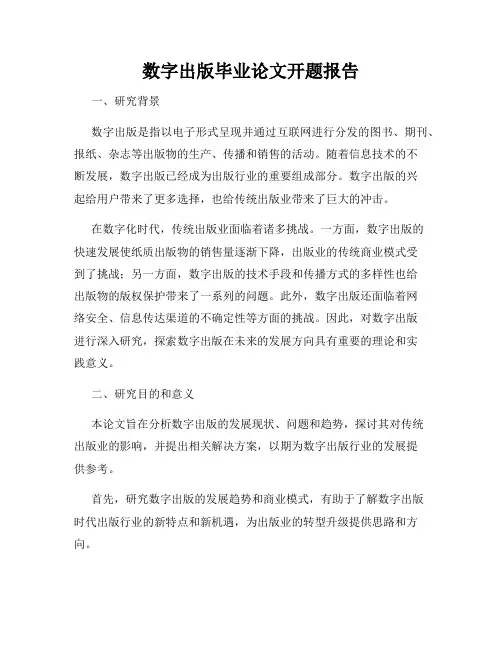 数字出版毕业论文开题报告

一、研究背景

数字出版是指以电子形式呈现并通过互联网进行分发的图书、期刊、报纸、杂志等出版物的生产、传播和销售的活动。随着信息技术的不断发展，数字出版已经成为出版行业的重要组成部分。数字出版的兴起给用户带来了更多选择，也给传统出版业带来了巨大的冲击。

在数字化时代，传统出版业面临着诸多挑战。一方面，数字出版的快速发展使纸质出版物的销售量逐渐下降，出版业的传统商业模式受到了挑战；另一方面，数字出版的技术手段和传播方式的多样性也给出版物的版权保护带来了一系列的问题。此外，数字出版还面临着网络安全、信息传达渠道的不确定性等方面的挑战。因此，对数字出版进行深入研究，探索数字出版在未来的发展方向具有重要的理论和实践意义。

二、研究目的和意义

本论文旨在分析数字出版的发展现状、问题和趋势，探讨其对传统出版业的影响，并提出相关解决方案，以期为数字出版行业的发展提供参考。

首先，研究数字出版的发展趋势和商业模式，有助于了解数字出版时代出版行业的新特点和新机遇，为出版业的转型升级提供思路和方向。